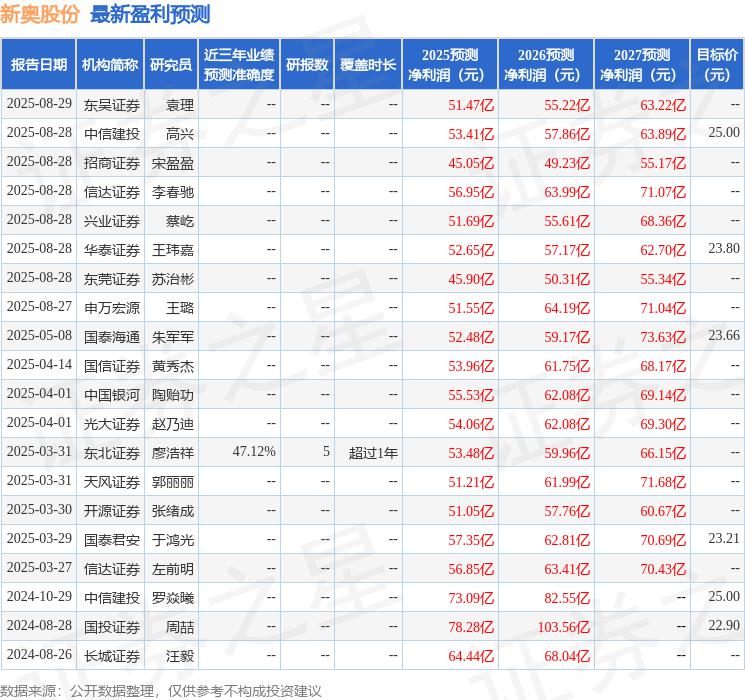 新奥股份 最新盈利预测

| 报告日期 | 机构简称 | 研究员 | 近三年业绩预测准确度 | 研报数 | 覆盖时长 | 2025预测净利润（元） | 2026预测净利润（元） | 2027预测净利润（元） | 目标价（元） |
|---|---|---|---|---|---|---|---|---|---|
| 2025-08-29 | 东吴证券 | 袁理 | -- | -- | -- | 51.47亿 | 55.22亿 | 63.22亿 | -- |
| 2025-08-28 | 中信建投 | 高兴 | -- | -- | -- | 53.41亿 | 57.86亿 | 63.89亿 | 25.00 |
| 2025-08-28 | 招商证券 | 宋盈盈 | -- | -- | -- | 45.05亿 | 49.23亿 | 55.17亿 | -- |
| 2025-08-28 | 信达证券 | 李春驰 | -- | -- | -- | 56.95亿 | 63.99亿 | 71.07亿 | -- |
| 2025-08-28 | 兴业证券 | 蔡屹 | -- | -- | -- | 51.69亿 | 55.61亿 | 68.36亿 | -- |
| 2025-08-28 | 华泰证券 | 王玮嘉 | -- | -- | -- | 52.65亿 | 57.17亿 | 62.70亿 | 23.80 |
| 2025-08-28 | 东莞证券 | 苏治彬 | -- | -- | -- | 45.90亿 | 50.31亿 | 55.34亿 | -- |
| 2025-08-27 | 申万宏源 | 王璐 | -- | -- | -- | 51.55亿 | 64.19亿 | 71.04亿 | -- |
| 2025-05-08 | 国泰海通 | 朱军军 | -- | -- | -- | 52.48亿 | 59.17亿 | 73.63亿 | 23.66 |
| 2025-04-14 | 国信证券 | 黄秀杰 | -- | -- | -- | 53.96亿 | 61.75亿 | 68.17亿 | -- |
| 2025-04-01 | 中国银河 | 陶贻功 | -- | -- | -- | 55.53亿 | 62.08亿 | 69.14亿 | -- |
| 2025-04-01 | 光大证券 | 赵乃迪 | -- | -- | -- | 54.06亿 | 62.08亿 | 69.30亿 | -- |
| 2025-03-31 | 东北证券 | 廖浩祥 | 47.12% | 5 | 超过1年 | 53.48亿 | 59.96亿 | 66.15亿 | -- |
| 2025-03-31 | 天风证券 | 郭丽丽 | -- | -- | -- | 51.21亿 | 61.99亿 | 71.68亿 | -- |
| 2025-03-30 | 开源证券 | 张绪成 | -- | -- | -- | 51.05亿 | 57.76亿 | 60.67亿 | -- |
| 2025-03-29 | 国泰君安 | 于鸿光 | -- | -- | -- | 57.35亿 | 62.81亿 | 70.69亿 | 23.21 |
| 2025-03-27 | 信达证券 | 左前明 | -- | -- | -- | 56.85亿 | 63.41亿 | 70.43亿 | -- |
| 2024-10-29 | 中信建投 | 罗焱曦 | -- | -- | -- | 73.09亿 | 82.55亿 | -- | 25.00 |
| 2024-08-28 | 国投证券 | 周喆 | -- | -- | -- | 78.28亿 | 103.56亿 | -- | 22.90 |
| 2024-08-26 | 长城证券 | 汪毅 | -- | -- | -- | 64.44亿 | 68.04亿 | -- | -- |

数据来源：公开数据整理，仅供参考不构成投资建议